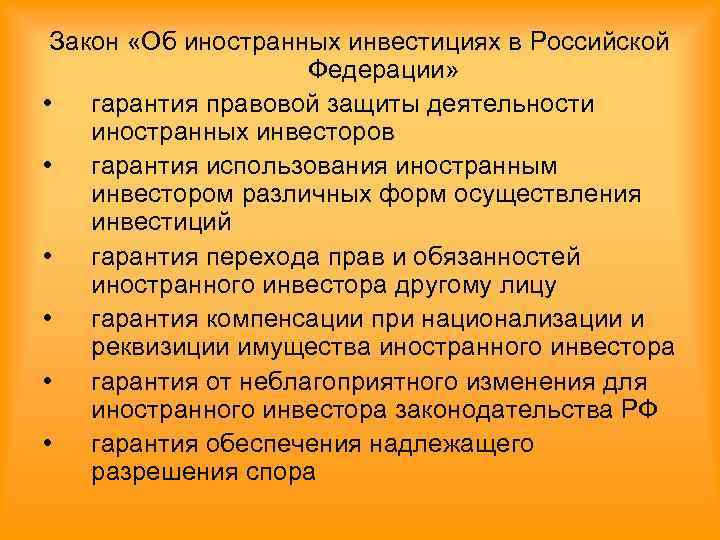 Закон «Об иностранных инвестициях в Российской Федерации»

• гарантия правовой защиты деятельности иностранных инвесторов
• гарантия использования иностранным инвестором различных форм осуществления инвестиций
• гарантия перехода прав и обязанностей иностранного инвестора другому лицу
• гарантия компенсации при национализации и реквизиции имущества иностранного инвестора
• гарантия от неблагоприятного изменения для иностранного инвестора законодательства РФ
• гарантия обеспечения надлежащего разрешения спора